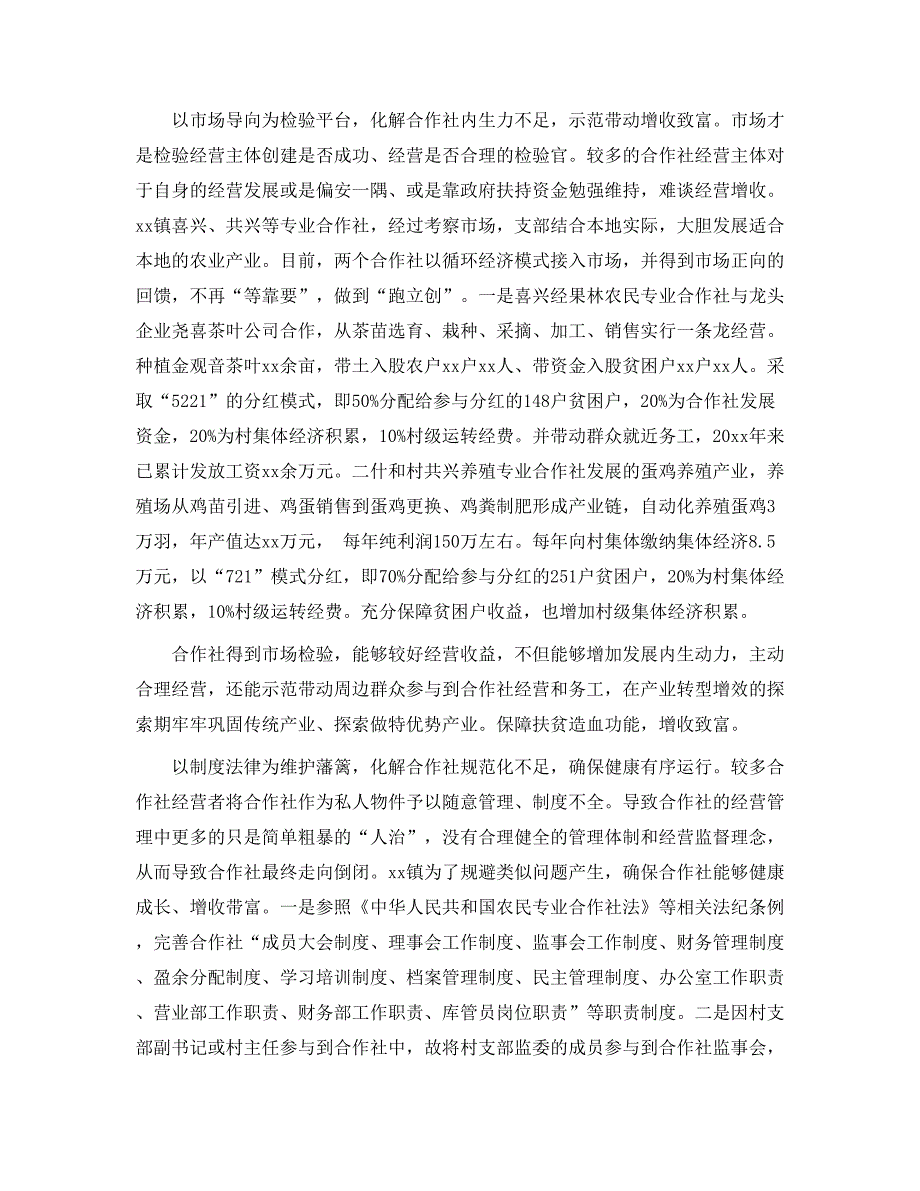 以市场导向为检验平台，化解合作社内生力不足，示范带动增收致富。市场才是检验经营主体创建是否成功、经营是否合理的检验官。较多的合作社经营主体对于自身的经营发展或是偏安一隅、或是靠政府扶持资金勉强维持，难谈经营增收。xx镇喜兴、共兴等专业合作社，经过考察市场，支部结合本地实际，大胆发展适合本地的农业产业。目前，两个合作社以循环经济模式接入市场，并得到市场正向的回馈，不再“等靠要”，做到“跑立创”。一是喜兴经果林农民专业合作社与龙头企业尧喜茶叶公司合作，从茶苗选育、栽种、采摘、加工、销售实行一条龙经营。种植金观音茶叶xx余亩，带土入股农户xx户xx人、带资金入股贫困户xx户xx人。采取“5221”的分红模式，即50%分配给参与分红的148户贫困户，20%为合作社发展资金，20%为村集体经济积累，10%村级运转经费。并带动群众就近务工，20xx年来已累计发放工资xx余万元。二什和村共兴养殖专业合作社发展的蛋鸡养殖产业，养殖场从鸡苗引进、鸡蛋销售到蛋鸡更换、鸡粪制肥形成产业链，自动化养殖蛋鸡3万羽，年产值达xx万元， 每年纯利润150万左右。每年向村集体缴纳集体经济8.5万元，以“721”模式分红，即70%分配给参与分红的251户贫困户，20%为村集体经济积累，10%村级运转经费。充分保障贫困户收益，也增加村级集体经济积累。

合作社得到市场检验，能够较好经营收益，不但能够增加发展内生动力，主动合理经营，还能示范带动周边群众参与到合作社经营和务工，在产业转型增效的探索期牢牢巩固传统产业、探索做特优势产业。保障扶贫造血功能，增收致富。

以制度法律为维护藩篱，化解合作社规范化不足，确保健康有序运行。较多合作社经营者将合作社作为私人物件予以随意管理、制度不全。导致合作社的经营管理中更多的只是简单粗暴的“人治”，没有合理健全的管理体制和经营监督理念，从而导致合作社最终走向倒闭。xx镇为了规避类似问题产生，确保合作社能够健康成长、增收带富。一是参照《中华人民共和国农民专业合作社法》等相关法纪条例，完善合作社“成员大会制度、理事会工作制度、监事会工作制度、财务管理制度、盈余分配制度、学习培训制度、档案管理制度、民主管理制度、办公室工作职责、营业部工作职责、财务部工作职责、库管员岗位职责”等职责制度。二是因村支部副书记或村主任参与到合作社中，故将村支部监委的成员参与到合作社监事会，